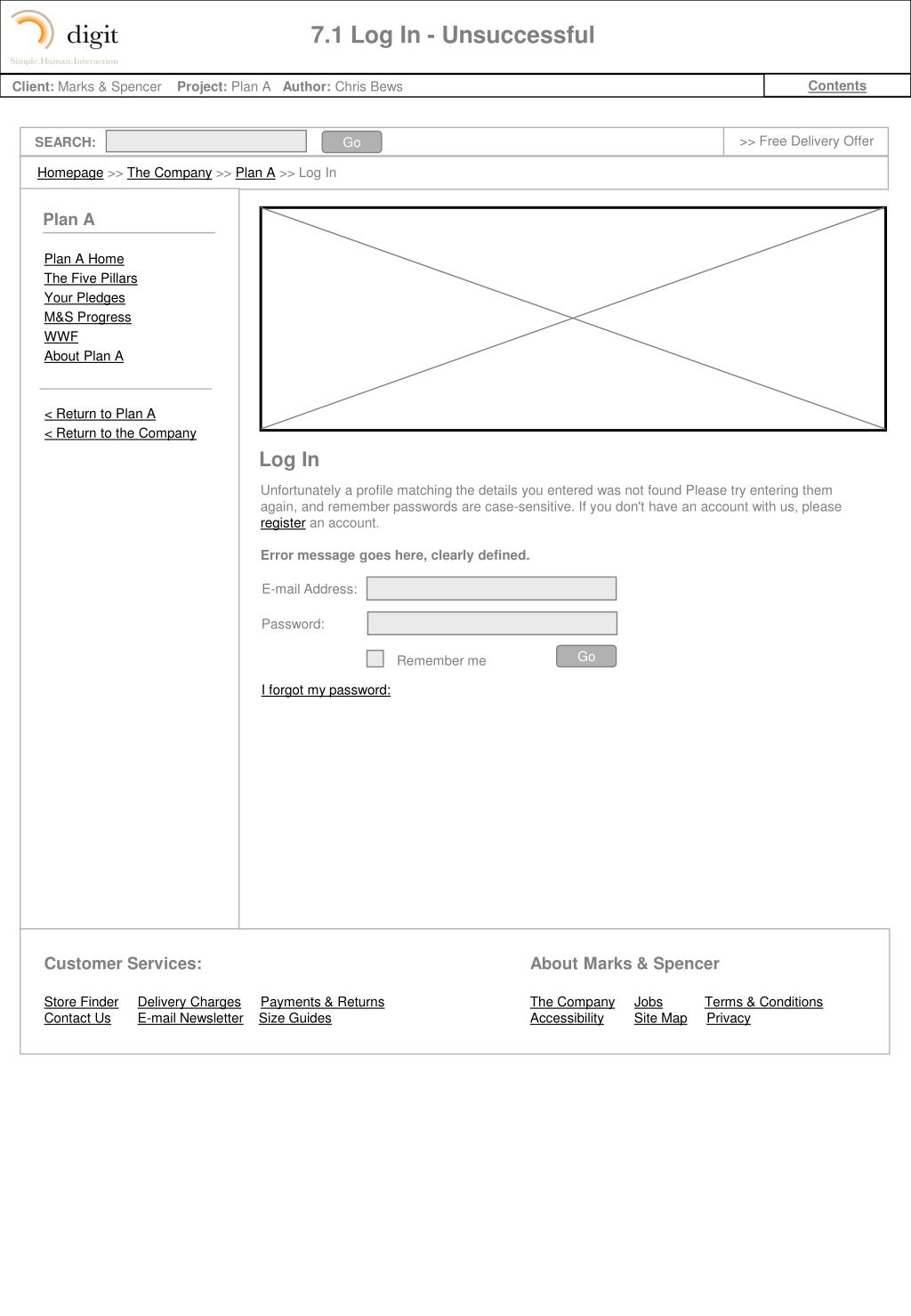 digit
Simple.Human.Interaction

7.1 Log In - Unsuccessful

Client: Marks & Spencer Project: Plan A Author: Chris Bews

Contents

SEARCH: Go

>> Free Delivery Offer

Homepage >> The Company >> Plan A >> Log In

Plan A

Plan A Home
The Five Pillars
Your Pledges
M&S Progress
WWF
About Plan A

< Return to Plan A
< Return to the Company

Log In

Unfortunately a profile matching the details you entered was not found Please try entering them again, and remember passwords are case-sensitive. If you don't have an account with us, please register an account.

Error message goes here, clearly defined.

E-mail Address:

Password:

Remember me

Go

I forgot my password:

Customer Services:

Store Finder Delivery Charges Payments & Returns
Contact Us E-mail Newsletter Size Guides

About Marks & Spencer

The Company Jobs Terms & Conditions
Accessibility Site Map Privacy